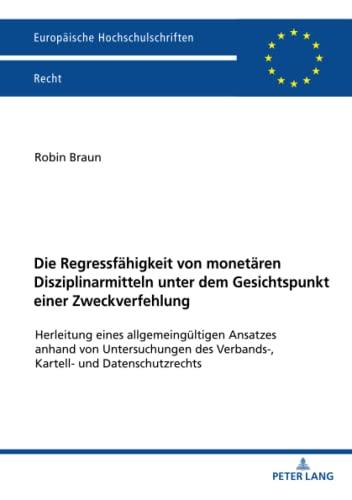 Europäische Hochschulschriften

Recht

Robin Braun

Die Regressfähigkeit von monetären Disziplinarmitteln unter dem Gesichtspunkt einer Zweckverfehlung

Herleitung eines allgemeingültigen Ansatzes anhand von Untersuchungen des Verbands-, Kartell- und Datenschutzrechts

PETER LANG